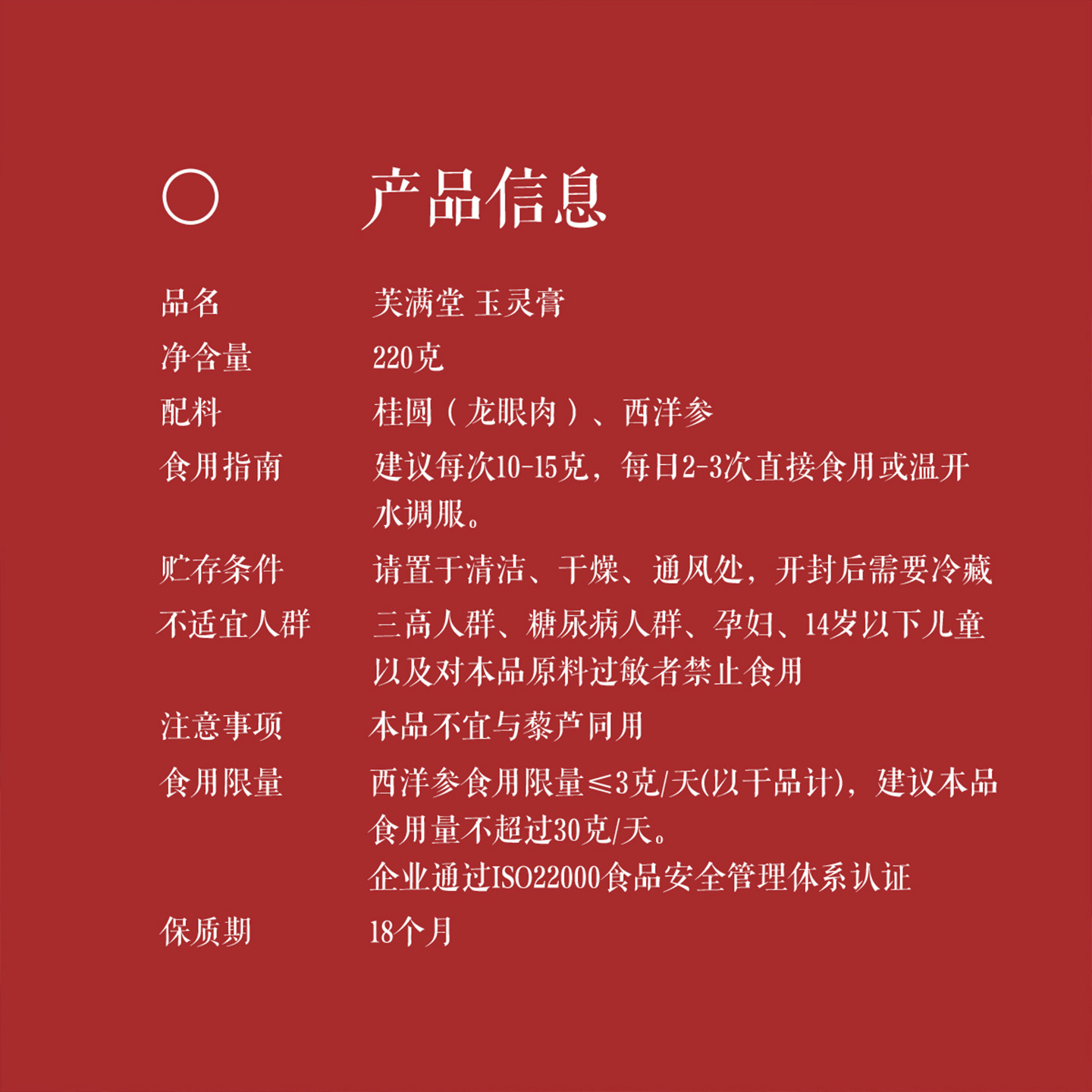 产品信息

品名 芙满堂 玉灵膏

净含量 220克

配料 桂圆（龙眼肉）、西洋参

食用指南 建议每次10-15克，每日2-3次直接食用或温开水调服。

贮存条件 请置于清洁、干燥、通风处，开封后需要冷藏

不适宜人群 三高人群、糖尿病人群、孕妇、14岁以下儿童以及对本品原料过敏者禁止食用

注意事项 本品不宜与藜芦同用

食用限量 西洋参食用限量≤3克/天(以干品计)，建议本品食用量不超过30克/天。
企业通过ISO22000食品安全管理体系认证

保质期 18个月